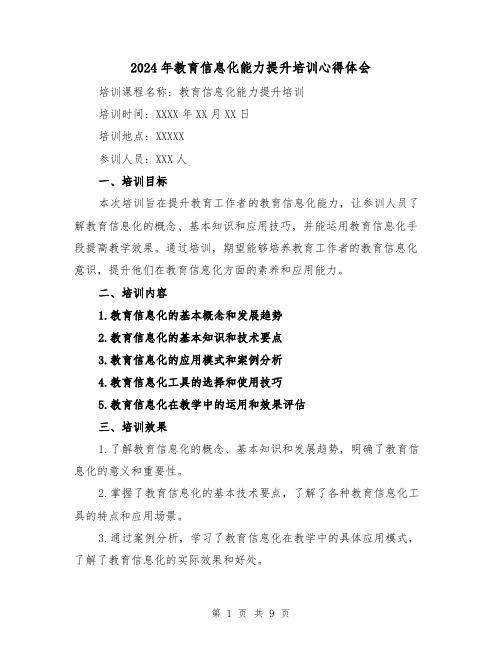 2024年教育信息化能力提升培训心得体会

培训课程名称：教育信息化能力提升培训

培训时间：XXXX年XX月XX日

培训地点：XXXXX

参训人员：XXX人

一、培训目标

本次培训旨在提升教育工作者的教育信息化能力，让参训人员了解教育信息化的概念、基本知识和应用技巧，并能运用教育信息化手段提高教学效果。通过培训，期望能够培养教育工作者的教育信息化意识，提升他们在教育信息化方面的素养和应用能力。

二、培训内容

1.教育信息化的基本概念和发展趋势

2.教育信息化的基本知识和技术要点

3.教育信息化的应用模式和案例分析

4.教育信息化工具的选择和使用技巧

5.教育信息化在教学中的运用和效果评估

三、培训效果

1.了解教育信息化的概念、基本知识和发展趋势，明确了教育信息化的意义和重要性。

2.掌握了教育信息化的基本技术要点，了解了各种教育信息化工具的特点和应用场景。

3.通过案例分析，学习了教育信息化在教学中的具体应用模式，了解了教育信息化的实际效果和好处。

第 1 页 共 9 页